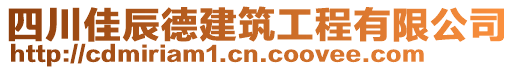 四川佳辰德建筑工程有限公司
http://cdmiriam1.cn.coovee.com